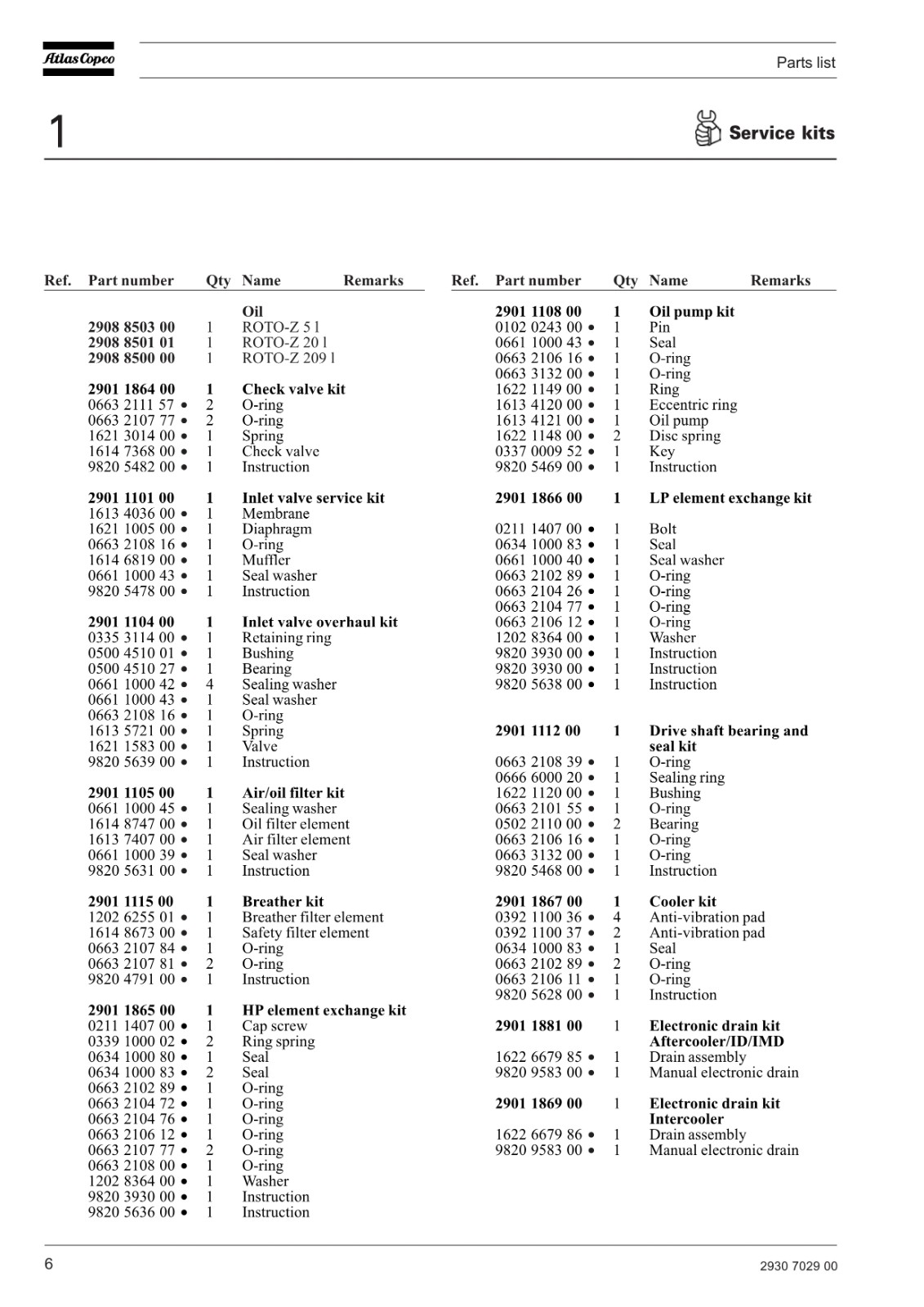 Atlas Copco

Parts list

1

Service kits

| Ref. | Part number | Qty | Name | Remarks |
|---|---|---|---|---|
| | | | Oil | |
| | 2908 8503 00 | 1 | ROTO-Z 5 l | |
| | 2908 8501 01 | 1 | ROTO-Z 20 l | |
| | 2908 8500 00 | 1 | ROTO-Z 209 l | |
| | 2901 1864 00 | 1 | Check valve kit | |
| | 0663 2111 57 • | 2 | O-ring | |
| | 0663 2107 77 • | 2 | O-ring | |
| | 1621 3014 00 • | 1 | Spring | |
| | 1614 7368 00 • | 1 | Check valve | |
| | 9820 5482 00 • | 1 | Instruction | |
| | 2901 1101 00 | 1 | Inlet valve service kit | |
| | 1613 4036 00 • | 1 | Membrane | |
| | 1621 1005 00 • | 1 | Diaphragm | |
| | 0663 2108 16 • | 1 | O-ring | |
| | 1614 6819 00 • | 1 | Muffler | |
| | 0661 1000 43 • | 1 | Seal washer | |
| | 9820 5478 00 • | 1 | Instruction | |
| | 2901 1104 00 | 1 | Inlet valve overhaul kit | |
| | 0335 3114 00 • | 1 | Retaining ring | |
| | 0500 4510 01 • | 1 | Bushing | |
| | 0500 4510 27 • | 1 | Bearing | |
| | 0661 1000 42 • | 4 | Sealing washer | |
| | 0661 1000 43 • | 1 | Seal washer | |
| | 0663 2108 16 • | 1 | O-ring | |
| | 1613 5721 00 • | 1 | Spring | |
| | 1621 1583 00 • | 1 | Valve | |
| | 9820 5639 00 • | 1 | Instruction | |
| | 2901 1105 00 | 1 | Air/oil filter kit | |
| | 0661 1000 45 • | 1 | Sealing washer | |
| | 1614 8747 00 • | 1 | Oil filter element | |
| | 1613 7407 00 • | 1 | Air filter element | |
| | 0661 1000 39 • | 1 | Seal washer | |
| | 9820 5631 00 • | 1 | Instruction | |
| | 2901 1115 00 | 1 | Breather kit | |
| | 1202 6255 01 • | 1 | Breather filter element | |
| | 1614 8673 00 • | 1 | Safety filter element | |
| | 0663 2107 84 • | 1 | O-ring | |
| | 0663 2107 81 • | 2 | O-ring | |
| | 9820 4791 00 • | 1 | Instruction | |
| | 2901 1865 00 | 1 | HP element exchange kit | |
| | 0211 1407 00 • | 1 | Cap screw | |
| | 0339 1000 02 • | 2 | Ring spring | |
| | 0634 1000 80 • | 1 | Seal | |
| | 0634 1000 83 • | 2 | Seal | |
| | 0663 2102 89 • | 1 | O-ring | |
| | 0663 2104 72 • | 1 | O-ring | |
| | 0663 2104 76 • | 1 | O-ring | |
| | 0663 2106 12 • | 1 | O-ring | |
| | 0663 2107 77 • | 2 | O-ring | |
| | 0663 2108 00 • | 1 | O-ring | |
| | 1202 8364 00 • | 1 | Washer | |
| | 9820 3930 00 • | 1 | Instruction | |
| | 9820 5636 00 • | 1 | Instruction | |

| Ref. | Part number | Qty | Name | Remarks |
|---|---|---|---|---|
| | 2901 1108 00 | 1 | Oil pump kit | |
| | 0102 0243 00 • | 1 | Pin | |
| | 0661 1000 43 • | 1 | Seal | |
| | 0663 2106 16 • | 1 | O-ring | |
| | 0663 3132 00 • | 1 | O-ring | |
| | 1622 1149 00 • | 1 | Ring | |
| | 1613 4120 00 • | 1 | Eccentric ring | |
| | 1613 4121 00 • | 1 | Oil pump | |
| | 1622 1148 00 • | 2 | Disc spring | |
| | 0337 0009 52 • | 1 | Key | |
| | 9820 5469 00 • | 1 | Instruction | |
| | 2901 1866 00 | 1 | LP element exchange kit | |
| | 0211 1407 00 • | 1 | Bolt | |
| | 0634 1000 83 • | 1 | Seal | |
| | 0661 1000 40 • | 1 | Seal washer | |
| | 0663 2102 89 • | 1 | O-ring | |
| | 0663 2104 26 • | 1 | O-ring | |
| | 0663 2104 77 • | 1 | O-ring | |
| | 0663 2106 12 • | 1 | O-ring | |
| | 1202 8364 00 • | 1 | Washer | |
| | 9820 3930 00 • | 1 | Instruction | |
| | 9820 3930 00 • | 1 | Instruction | |
| | 9820 5638 00 • | 1 | Instruction | |
| | 2901 1112 00 | 1 | Drive shaft bearing and seal kit | |
| | 0663 2108 39 • | 1 | O-ring | |
| | 0666 6000 20 • | 1 | Sealing ring | |
| | 1622 1120 00 • | 1 | Bushing | |
| | 0663 2101 55 • | 1 | O-ring | |
| | 0502 2110 00 • | 2 | Bearing | |
| | 0663 2106 16 • | 1 | O-ring | |
| | 0663 3132 00 • | 1 | O-ring | |
| | 9820 5468 00 • | 1 | Instruction | |
| | 2901 1867 00 | 1 | Cooler kit | |
| | 0392 1100 36 • | 4 | Anti-vibration pad | |
| | 0392 1100 37 • | 2 | Anti-vibration pad | |
| | 0634 1000 83 • | 1 | Seal | |
| | 0663 2102 89 • | 2 | O-ring | |
| | 0663 2106 11 • | 1 | O-ring | |
| | 9820 5628 00 • | 1 | Instruction | |
| | 2901 1881 00 | 1 | Electronic drain kit Aftercooler/ID/IMD | |
| | 1622 6679 85 • | 1 | Drain assembly | |
| | 9820 9583 00 • | 1 | Manual electronic drain | |
| | 2901 1869 00 | 1 | Electronic drain kit Intercooler | |
| | 1622 6679 86 • | 1 | Drain assembly | |
| | 9820 9583 00 • | 1 | Manual electronic drain | |

6

2930 7029 00